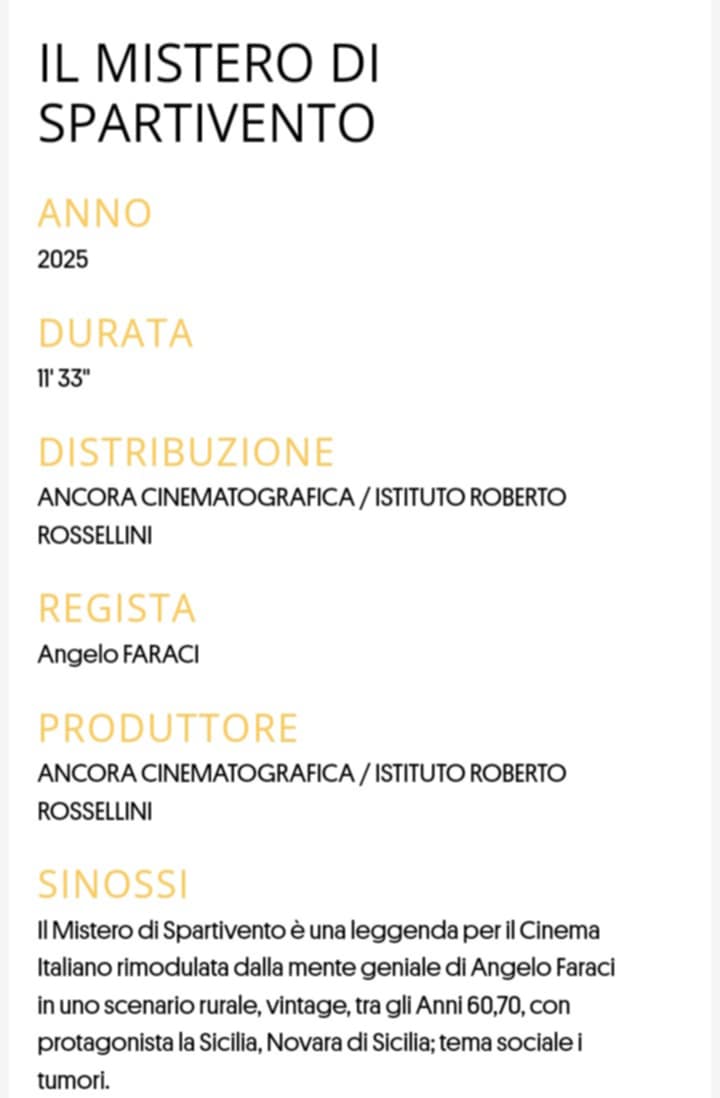 IL MISTERO DI SPARTIVENTO

ANNO
2025

DURATA
11' 33"

DISTRIBUZIONE
ANCORA CINEMATOGRAFICA / ISTITUTO ROBERTO ROSSELLINI

REGISTA
Angelo FARACI

PRODUTTORE
ANCORA CINEMATOGRAFICA / ISTITUTO ROBERTO ROSSELLINI

SINOSSI
Il Mistero di Spartivento è una leggenda per il Cinema Italiano rimodulata dalla mente geniale di Angelo Faraci in uno scenario rurale, vintage, tra gli Anni 60,70, con protagonista la Sicilia, Novara di Sicilia; tema sociale i tumori.